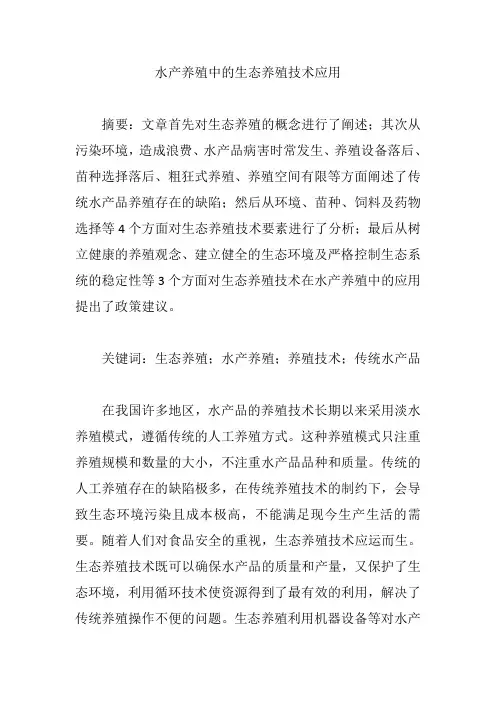 水产养殖中的生态养殖技术应用

摘要：文章首先对生态养殖的概念进行了阐述；其次从污染环境，造成浪费、水产品病害时常发生、养殖设备落后、苗种选择落后、粗狂式养殖、养殖空间有限等方面阐述了传统水产品养殖存在的缺陷；然后从环境、苗种、饲料及药物选择等4个方面对生态养殖技术要素进行了分析；最后从树立健康的养殖观念、建立健全的生态环境及严格控制生态系统的稳定性等3个方面对生态养殖技术在水产养殖中的应用提出了政策建议。

关键词：生态养殖；水产养殖；养殖技术；传统水产品

在我国许多地区，水产品的养殖技术长期以来采用淡水养殖模式，遵循传统的人工养殖方式。这种养殖模式只注重养殖规模和数量的大小，不注重水产品品种和质量。传统的人工养殖存在的缺陷极多，在传统养殖技术的制约下，会导致生态环境污染且成本极高，不能满足现今生产生活的需要。随着人们对食品安全的重视，生态养殖技术应运而生。生态养殖技术既可以确保水产品的质量和产量，又保护了生态环境，利用循环技术使资源得到了最有效的利用，解决了传统养殖操作不便的问题。生态养殖利用机器设备等对水产